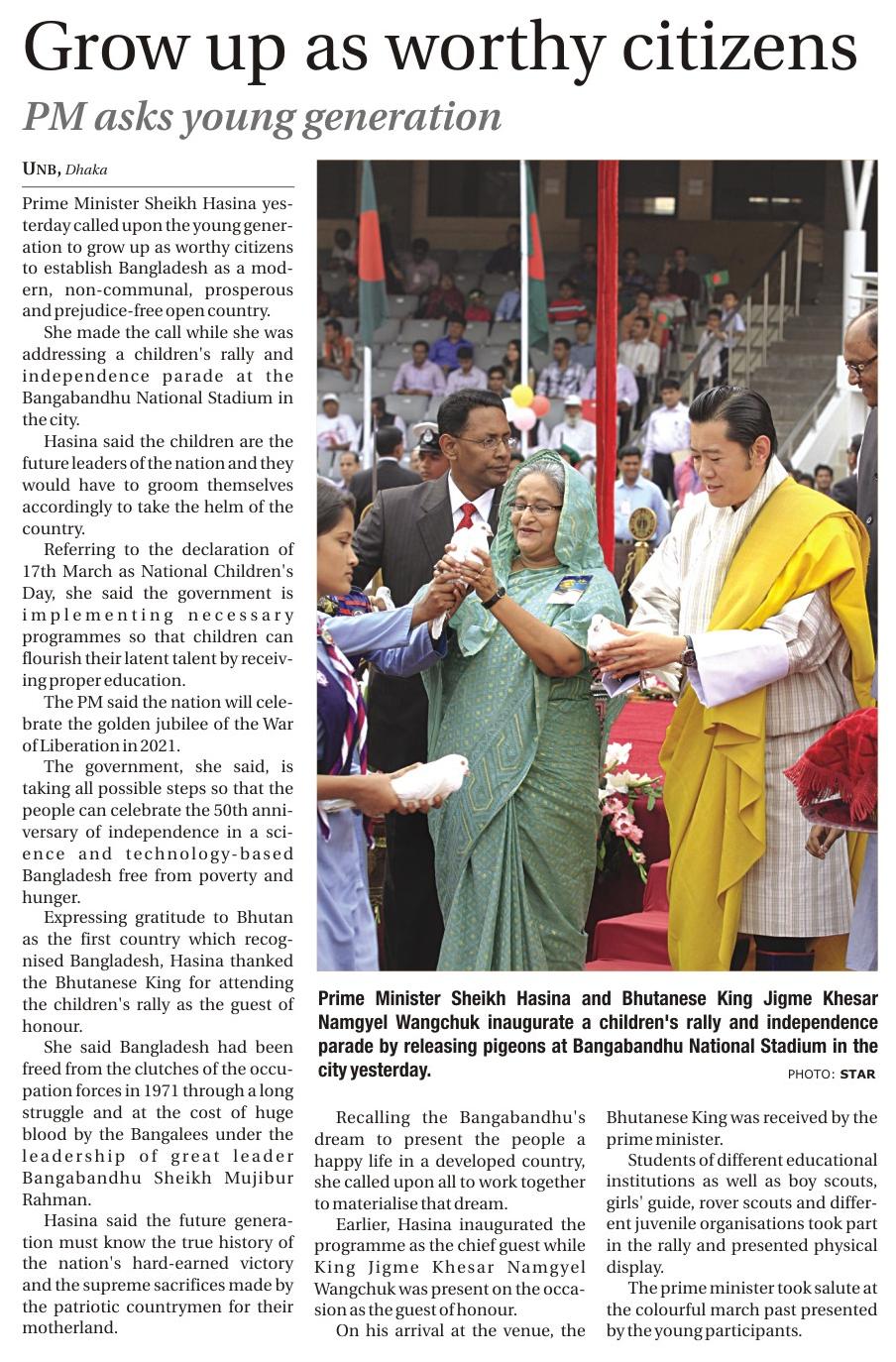 Grow up as worthy citizens

PM asks young generation

UNB, Dhaka

Prime Minister Sheikh Hasina yesterday called upon the young generation to grow up as worthy citizens to establish Bangladesh as a modern, non-communal, prosperous and prejudice-free open country.

She made the call while she was addressing a children's rally and independence parade at the Bangabandhu National Stadium in the city.

Hasina said the children are the future leaders of the nation and they would have to groom themselves accordingly to take the helm of the country.

Referring to the declaration of 17th March as National Children's Day, she said the government is implementing necessary programmes so that children can flourish their latent talent by receiving proper education.

The PM said the nation will celebrate the golden jubilee of the War of Liberation in 2021.

The government, she said, is taking all possible steps so that the people can celebrate the 50th anniversary of independence in a science and technology-based Bangladesh free from poverty and hunger.

Expressing gratitude to Bhutan as the first country which recognised Bangladesh, Hasina thanked the Bhutanese King for attending the children's rally as the guest of honour.

She said Bangladesh had been freed from the clutches of the occupation forces in 1971 through a long struggle and at the cost of huge blood by the Bangalees under the leadership of great leader Bangabandhu Sheikh Mujibur Rahman.

Hasina said the future generation must know the true history of the nation's hard-earned victory and the supreme sacrifices made by the patriotic countrymen for their motherland.

Prime Minister Sheikh Hasina and Bhutanese King Jigme Khesar Namgyel Wangchuk inaugurate a children's rally and independence parade by releasing pigeons at Bangabandhu National Stadium in the city yesterday.

PHOTO: STAR

Recalling the Bangabandhu's dream to present the people a happy life in a developed country, she called upon all to work together to materialise that dream.

Earlier, Hasina inaugurated the programme as the chief guest while King Jigme Khesar Namgyel Wangchuk was present on the occasion as the guest of honour.

On his arrival at the venue, the Bhutanese King was received by the prime minister.

Students of different educational institutions as well as boy scouts, girls' guide, rover scouts and different juvenile organisations took part in the rally and presented physical display.

The prime minister took salute at the colourful march past presented by the young participants.